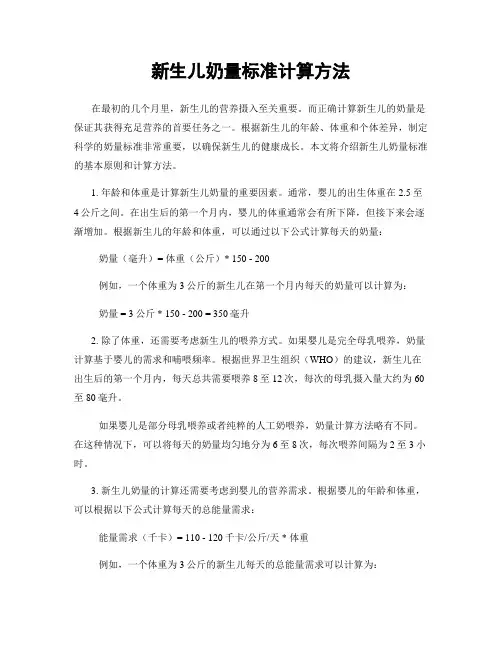 新生儿奶量标准计算方法

在最初的几个月里，新生儿的营养摄入至关重要。而正确计算新生儿的奶量是保证其获得充足营养的首要任务之一。根据新生儿的年龄、体重和个体差异，制定科学的奶量标准非常重要，以确保新生儿的健康成长。本文将介绍新生儿奶量标准的基本原则和计算方法。

1. 年龄和体重是计算新生儿奶量的重要因素。通常，婴儿的出生体重在 2.5 至 4 公斤之间。在出生后的第一个月内，婴儿的体重通常会有所下降，但接下来会逐渐增加。根据新生儿的年龄和体重，可以通过以下公式计算每天的奶量：

奶量（毫升）= 体重（公斤）* 150 - 200

例如，一个体重为 3 公斤的新生儿在第一个月内每天的奶量可以计算为：

奶量 = 3 公斤 * 150 - 200 = 350 毫升

2. 除了体重，还需要考虑新生儿的喂养方式。如果婴儿是完全母乳喂养，奶量计算基于婴儿的需求和哺喂频率。根据世界卫生组织（WHO）的建议，新生儿在出生后的第一个月内，每天总共需要喂养 8 至 12 次，每次的母乳摄入量大约为 60 至 80 毫升。

如果婴儿是部分母乳喂养或者纯粹的人工奶喂养，奶量计算方法略有不同。在这种情况下，可以将每天的奶量均匀地分为 6 至 8 次，每次喂养间隔为 2 至 3 小时。

3. 新生儿奶量的计算还需要考虑到婴儿的营养需求。根据婴儿的年龄和体重，可以根据以下公式计算每天的总能量需求：

能量需求（千卡）= 110 - 120 千卡/公斤/天 * 体重

例如，一个体重为 3 公斤的新生儿每天的总能量需求可以计算为：